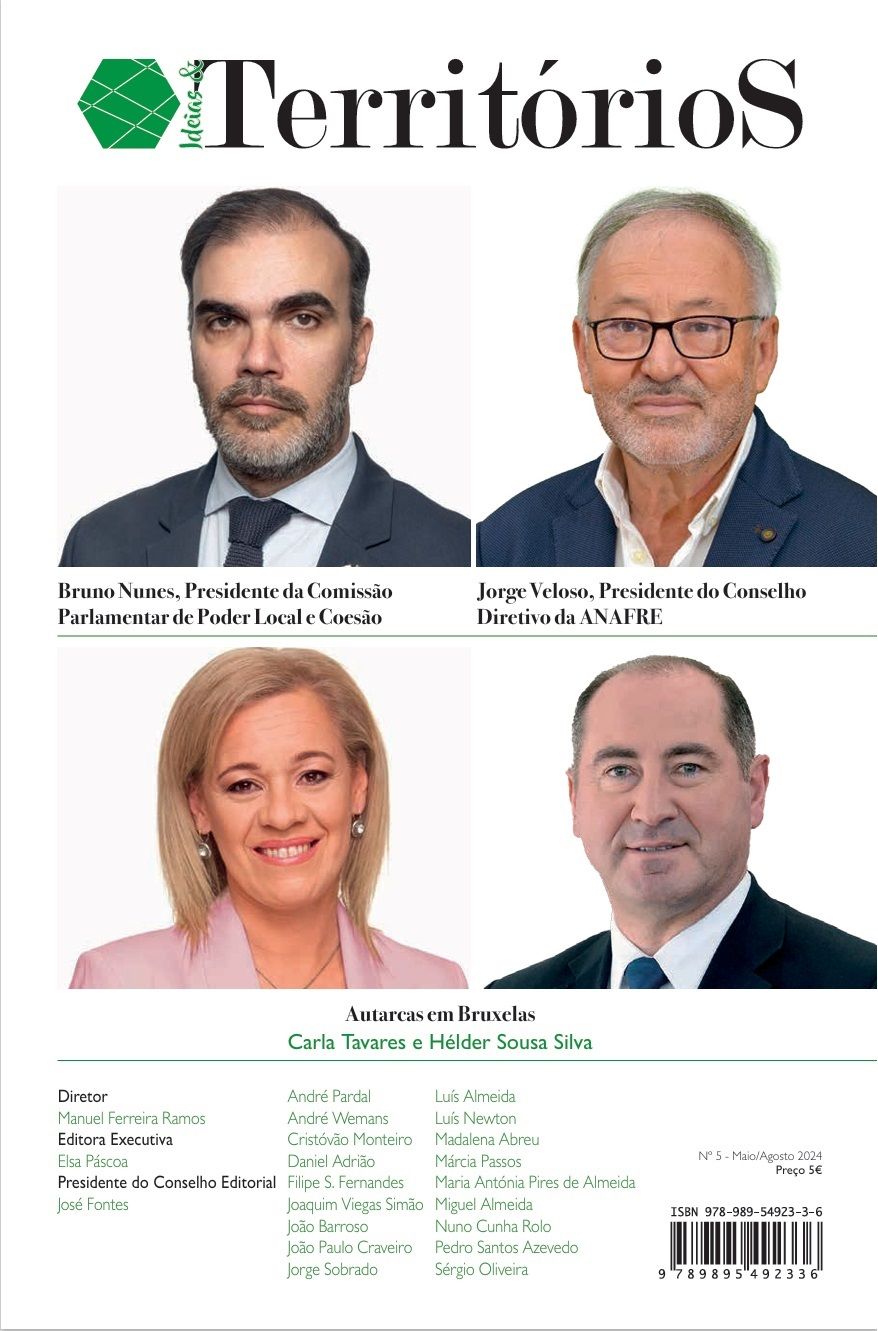 Ideias & TerritórioS

Bruno Nunes, Presidente da Comissão Parlamentar de Poder Local e Coesão

Jorge Veloso, Presidente do Conselho Diretivo da ANAFRE

Autarcas em Bruxelas
Carla Tavares e Hélder Sousa Silva

Diretor
Manuel Ferreira Ramos
Editora Executiva
Elsa Páscoa
Presidente do Conselho Editorial
José Fontes

André Pardal
André Wemans
Cristóvão Monteiro
Daniel Adrião
Filipe S. Fernandes
Joaquim Viegas Simão
João Barroso
João Paulo Craveiro
Jorge Sobrado

Luís Almeida
Luís Newton
Madalena Abreu
Márcia Passos
Maria Antónia Pires de Almeida
Miguel Almeida
Nuno Cunha Rolo
Pedro Santos Azevedo
Sérgio Oliveira

Nº 5 - Maio/Agosto 2024
Preço 5€

ISBN 978-989-54923-3-6
9 789895 492336